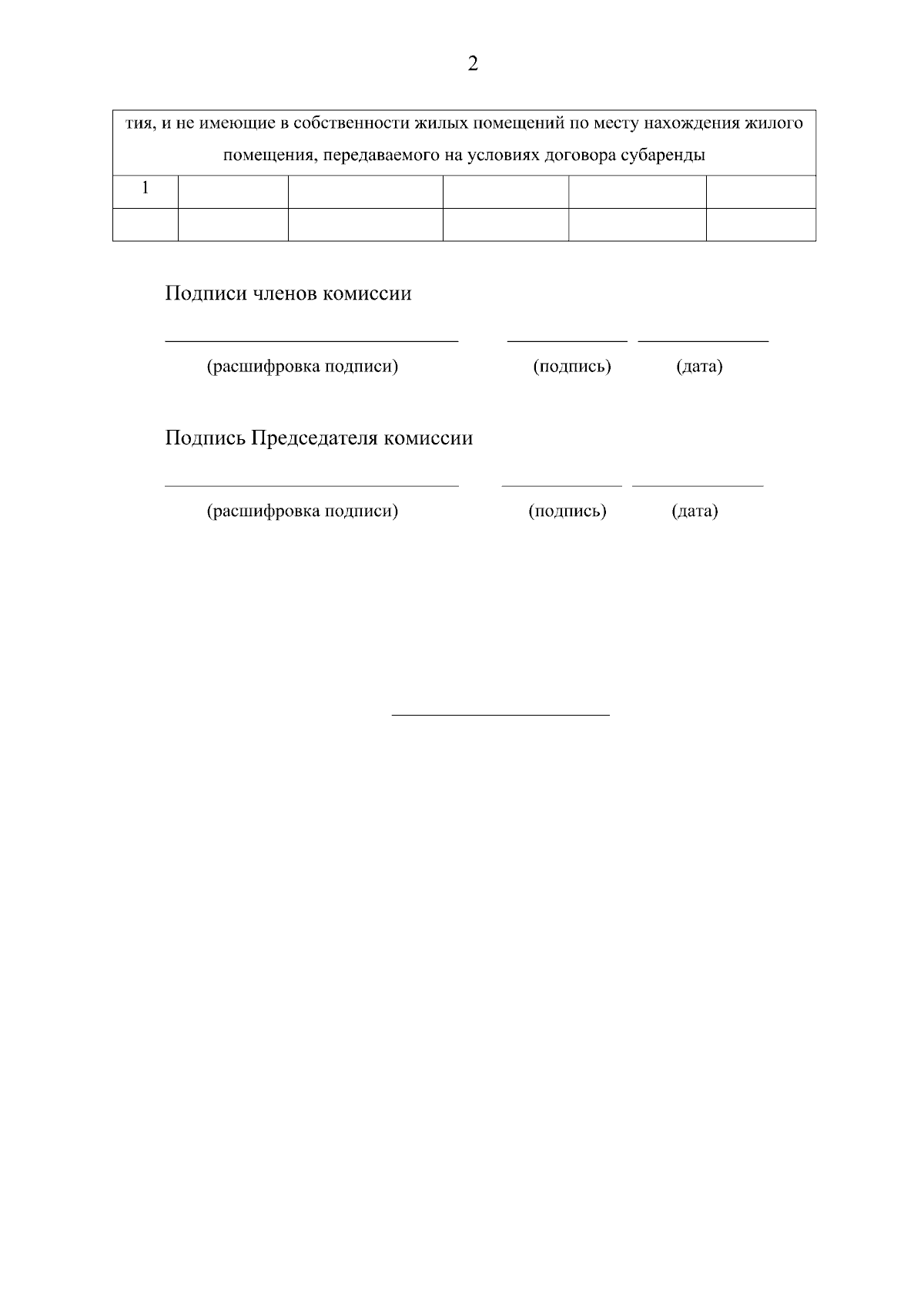 2

| тия, и не имеющие в собственности жилых помещений по месту нахождения жилого помещения, передаваемого на условиях договора субаренды | | | | | |
|---|---|---|---|---|---|
| 1 | | | | | |
| | | | | | |

Подписи членов комиссии

(расшифровка подписи) (подпись) (дата)

Подпись Председателя комиссии

(расшифровка подписи) (подпись) (дата)